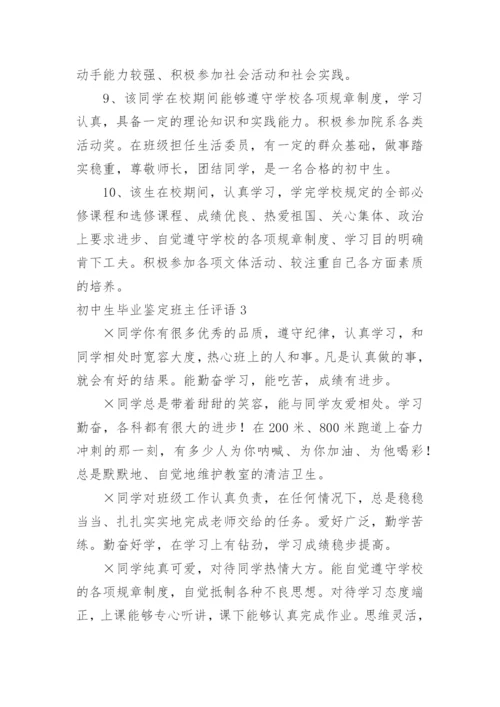 动手能力较强、积极参加社会活动和社会实践。

9、该同学在校期间能够遵守学校各项规章制度，学习认真，具备一定的理论知识和实践能力。积极参加院系各类活动奖。在班级担任生活委员，有一定的群众基础，做事踏实稳重，尊敬师长，团结同学，是一名合格的初中生。

10、该生在校期间，认真学习，学完学校规定的全部必修课程和选修课程、成绩优良、热爱祖国、关心集体、政治上要求进步、自觉遵守学校的各项规章制度、学习目的明确肯下工夫。积极参加各项文体活动、较注重自己各方面素质的培养。

初中生毕业鉴定班主任评语 3

×同学你有很多优秀的品质，遵守纪律，认真学习，和同学相处时宽容大度，热心班上的人和事。凡是认真做的事，就会有好的结果。能勤奋学习，能吃苦，成绩有进步。

×同学总是带着甜甜的笑容，能与同学友爱相处。学习勤奋，各科都有很大的进步！在 200 米、800 米跑道上奋力冲刺的那一刻，有多少人为你呐喊、为你加油、为他喝彩！总是默默地、自觉地维护教室的清洁卫生。

×同学对班级工作认真负责，在任何情况下，总是稳稳当当、扎扎实实地完成老师交给的任务。爱好广泛，勤学苦练。勤奋好学，在学习上有钻劲，学习成绩稳步提高。

×同学纯真可爱，对待同学热情大方。能自觉遵守学校的各项规章制度，自觉抵制各种不良思想。对待学习态度端正，上课能够专心听讲，课下能够认真完成作业。思维灵活，